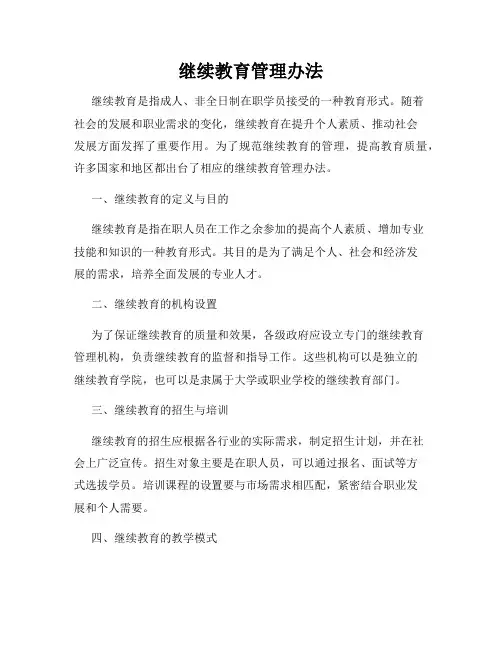 继续教育管理办法

继续教育是指成人、非全日制在职学员接受的一种教育形式。随着社会的发展和职业需求的变化，继续教育在提升个人素质、推动社会发展方面发挥了重要作用。为了规范继续教育的管理，提高教育质量，许多国家和地区都出台了相应的继续教育管理办法。

一、继续教育的定义与目的

继续教育是指在职人员在工作之余参加的提高个人素质、增加专业技能和知识的一种教育形式。其目的是为了满足个人、社会和经济发展的需求，培养全面发展的专业人才。

二、继续教育的机构设置

为了保证继续教育的质量和效果，各级政府应设立专门的继续教育管理机构，负责继续教育的监督和指导工作。这些机构可以是独立的继续教育学院，也可以是隶属于大学或职业学校的继续教育部门。

三、继续教育的招生与培训

继续教育的招生应根据各行业的实际需求，制定招生计划，并在社会上广泛宣传。招生对象主要是在职人员，可以通过报名、面试等方式选拔学员。培训课程的设置要与市场需求相匹配，紧密结合职业发展和个人需要。

四、继续教育的教学模式